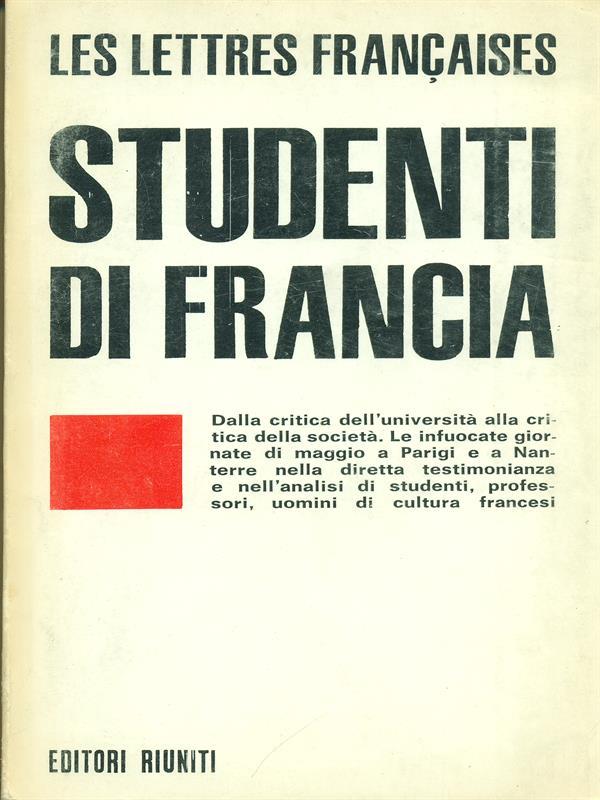 LES LETTRES FRANÇAISES

STUDENTI DI FRANCIA

Dalla critica dell'università alla critica della società. Le infuocate giornate di maggio a Parigi e a Nanterre nella diretta testimonianza e nell'analisi di studenti, professori, uomini di cultura francesi

EDITORI RIUNITI